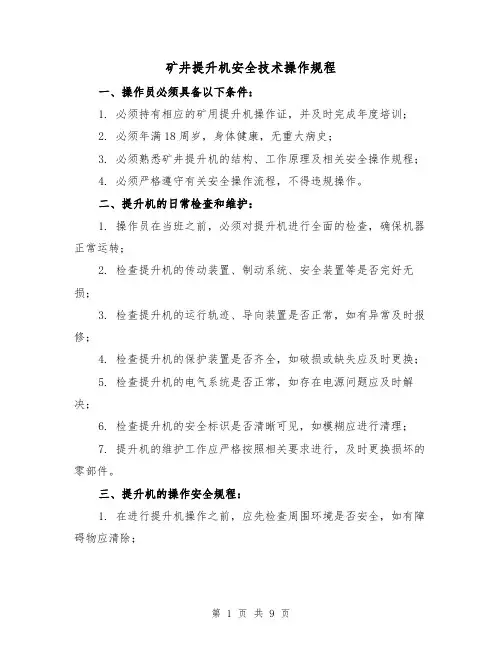 矿井提升机安全技术操作规程

一、操作员必须具备以下条件：

1. 必须持有相应的矿用提升机操作证，并及时完成年度培训；

2. 必须年满18周岁，身体健康，无重大病史；

3. 必须熟悉矿井提升机的结构、工作原理及相关安全操作规程；

4. 必须严格遵守有关安全操作流程，不得违规操作。

二、提升机的日常检查和维护：

1. 操作员在当班之前，必须对提升机进行全面的检查，确保机器正常运转；

2. 检查提升机的传动装置、制动系统、安全装置等是否完好无损；

3. 检查提升机的运行轨迹、导向装置是否正常，如有异常及时报修；

4. 检查提升机的保护装置是否齐全，如破损或缺失应及时更换；

5. 检查提升机的电气系统是否正常，如存在电源问题应及时解决；

6. 检查提升机的安全标识是否清晰可见，如模糊应进行清理；

7. 提升机的维护工作应严格按照相关要求进行，及时更换损坏的零部件。

三、提升机的操作安全规程：

1. 在进行提升机操作之前，应先检查周围环境是否安全，如有障碍物应清除；

第 1 页 共 9 页